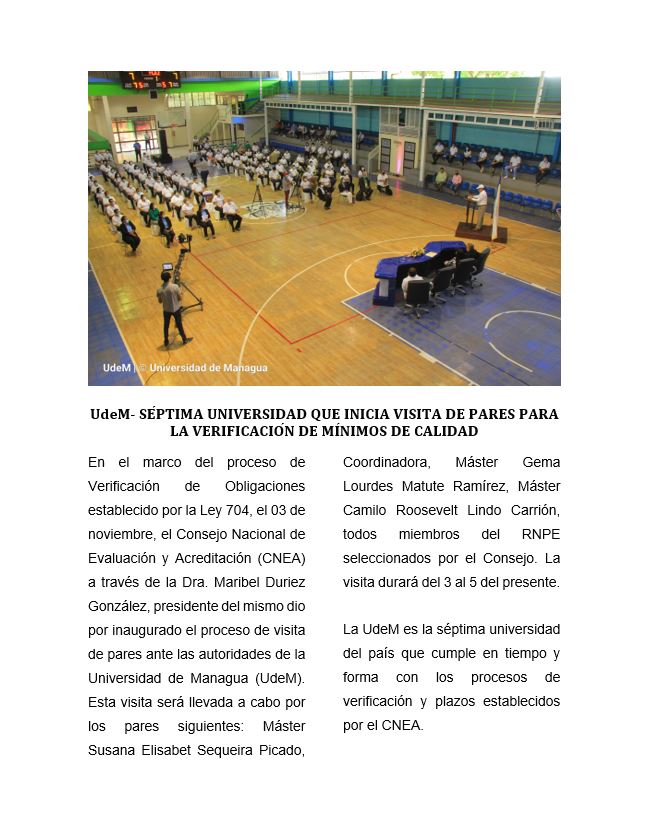 UdeM | © Universidad de Managua

UdeM- SÉPTIMA UNIVERSIDAD QUE INICIA VISITA DE PARES PARA LA VERIFICACIÓN DE MÍNIMOS DE CALIDAD

En el marco del proceso de Verificación de Obligaciones establecido por la Ley 704, el 03 de noviembre, el Consejo Nacional de Evaluación y Acreditación (CNEA) a través de la Dra. Maribel Duriez González, presidente del mismo dio por inaugurado el proceso de visita de pares ante las autoridades de la Universidad de Managua (UdeM). Esta visita será llevada a cabo por los pares siguientes: Máster Susana Elisabet Sequeira Picado, Coordinadora, Máster Gema Lourdes Matute Ramírez, Máster Camilo Roosevelt Lindo Carrión, todos miembros del RNPE seleccionados por el Consejo. La visita durará del 3 al 5 del presente.

La UdeM es la séptima universidad del país que cumple en tiempo y forma con los procesos de verificación y plazos establecidos por el CNEA.